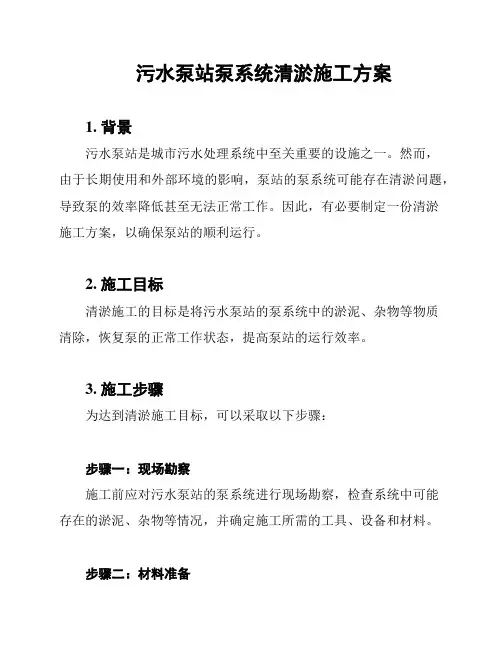 污水泵站泵系统清淤施工方案

1. 背景

污水泵站是城市污水处理系统中至关重要的设施之一。然而，由于长期使用和外部环境的影响，泵站的泵系统可能存在清淤问题，导致泵的效率降低甚至无法正常工作。因此，有必要制定一份清淤施工方案，以确保泵站的顺利运行。

2. 施工目标

清淤施工的目标是将污水泵站的泵系统中的淤泥、杂物等物质清除，恢复泵的正常工作状态，提高泵站的运行效率。

3. 施工步骤

为达到清淤施工目标，可以采取以下步骤：

步骤一：现场勘察

施工前应对污水泵站的泵系统进行现场勘察，检查系统中可能存在的淤泥、杂物等情况，并确定施工所需的工具、设备和材料。

步骤二：材料准备